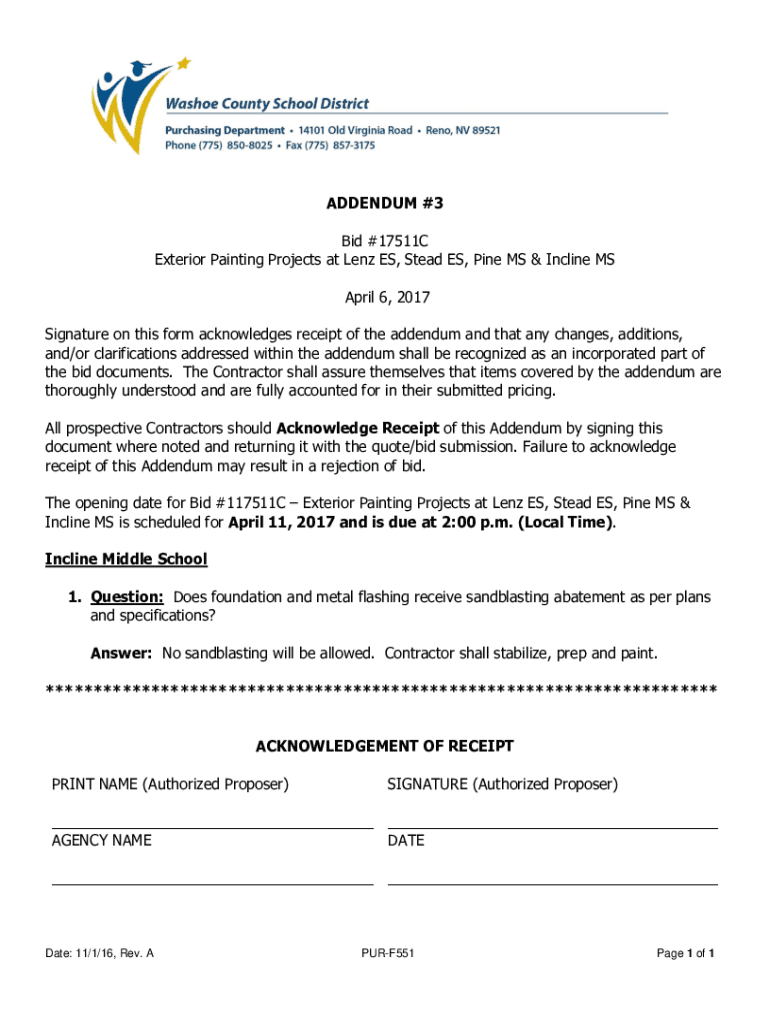 Washoe County School District
Purchasing Department • 14101 Old Virginia Road • Reno, NV 89521
Phone (775) 850-8025 • Fax (775) 857-3175

ADDENDUM #3

Bid #17511C
Exterior Painting Projects at Lenz ES, Stead ES, Pine MS & Incline MS

April 6, 2017

Signature on this form acknowledges receipt of the addendum and that any changes, additions, and/or clarifications addressed within the addendum shall be recognized as an incorporated part of the bid documents. The Contractor shall assure themselves that items covered by the addendum are thoroughly understood and are fully accounted for in their submitted pricing.

All prospective Contractors should Acknowledge Receipt of this Addendum by signing this document where noted and returning it with the quote/bid submission. Failure to acknowledge receipt of this Addendum may result in a rejection of bid.

The opening date for Bid #117511C – Exterior Painting Projects at Lenz ES, Stead ES, Pine MS & Incline MS is scheduled for April 11, 2017 and is due at 2:00 p.m. (Local Time).

Incline Middle School

1. Question: Does foundation and metal flashing receive sandblasting abatement as per plans and specifications?

Answer: No sandblasting will be allowed. Contractor shall stabilize, prep and paint.

*********************************************************************

ACKNOWLEDGEMENT OF RECEIPT

PRINT NAME (Authorized Proposer)

SIGNATURE (Authorized Proposer)

AGENCY NAME

DATE

Date: 11/1/16, Rev. A
PUR-F551
Page 1 of 1